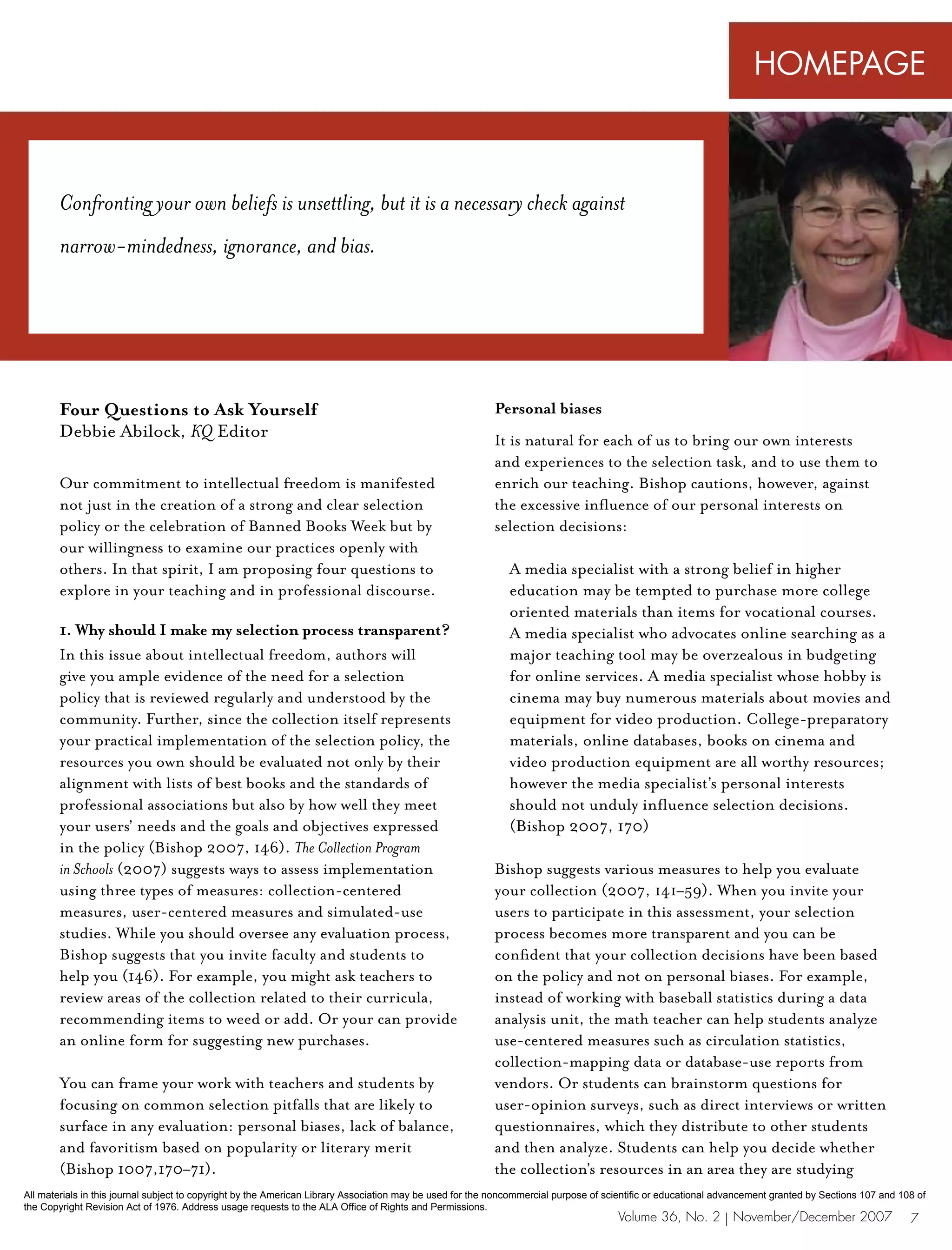 HOMEPAGE

Confronting your own beliefs is unsettling, but it is a necessary check against narrow-mindedness, ignorance, and bias.

Four Questions to Ask Yourself
Debbie Abilock, KQ Editor

Our commitment to intellectual freedom is manifested not just in the creation of a strong and clear selection policy or the celebration of Banned Books Week but by our willingness to examine our practices openly with others. In that spirit, I am proposing four questions to explore in your teaching and in professional discourse.

1. Why should I make my selection process transparent?
In this issue about intellectual freedom, authors will give you ample evidence of the need for a selection policy that is reviewed regularly and understood by the community. Further, since the collection itself represents your practical implementation of the selection policy, the resources you own should be evaluated not only by their alignment with lists of best books and the standards of professional associations but also by how well they meet your users' needs and the goals and objectives expressed in the policy (Bishop 2007, 146). The Collection Program in Schools (2007) suggests ways to assess implementation using three types of measures: collection-centered measures, user-centered measures and simulated-use studies. While you should oversee any evaluation process, Bishop suggests that you invite faculty and students to help you (146). For example, you might ask teachers to review areas of the collection related to their curricula, recommending items to weed or add. Or your can provide an online form for suggesting new purchases.

You can frame your work with teachers and students by focusing on common selection pitfalls that are likely to surface in any evaluation: personal biases, lack of balance, and favoritism based on popularity or literary merit (Bishop 1007,170–71).

Personal biases

It is natural for each of us to bring our own interests and experiences to the selection task, and to use them to enrich our teaching. Bishop cautions, however, against the excessive influence of our personal interests on selection decisions:

A media specialist with a strong belief in higher education may be tempted to purchase more college oriented materials than items for vocational courses. A media specialist who advocates online searching as a major teaching tool may be overzealous in budgeting for online services. A media specialist whose hobby is cinema may buy numerous materials about movies and equipment for video production. College-preparatory materials, online databases, books on cinema and video production equipment are all worthy resources; however the media specialist's personal interests should not unduly influence selection decisions. (Bishop 2007, 170)

Bishop suggests various measures to help you evaluate your collection (2007, 141–59). When you invite your users to participate in this assessment, your selection process becomes more transparent and you can be confident that your collection decisions have been based on the policy and not on personal biases. For example, instead of working with baseball statistics during a data analysis unit, the math teacher can help students analyze use-centered measures such as circulation statistics, collection-mapping data or database-use reports from vendors. Or students can brainstorm questions for user-opinion surveys, such as direct interviews or written questionnaires, which they distribute to other students and then analyze. Students can help you decide whether the collection's resources in an area they are studying

All materials in this journal subject to copyright by the American Library Association may be used for the noncommercial purpose of scientific or educational advancement granted by Sections 107 and 108 of the Copyright Revision Act of 1976. Address usage requests to the ALA Office of Rights and Permissions.

Volume 36, No. 2 | November/December 2007 7